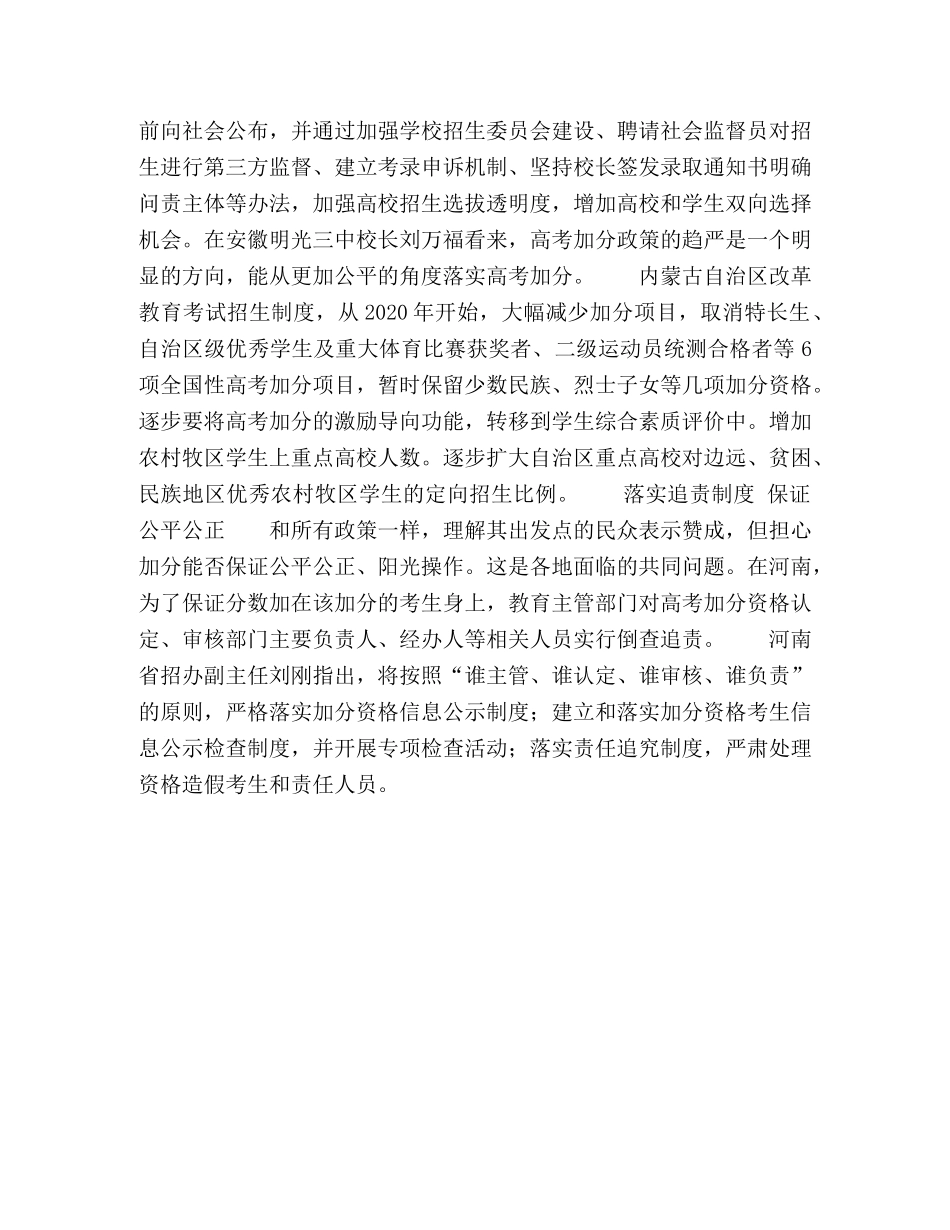 前向社会公布，并通过加强学校招生委员会建设、聘请社会监督员对招生进行第三方监督、建立考录申诉机制、坚持校长签发录取通知书明确问责主体等办法，加强高校招生选拔透明度，增加高校和学生双向选择机会。在安徽明光三中校长刘万福看来，高考加分政策的趋严是一个明显的方向，能从更加公平的角度落实高考加分。

内蒙古自治区改革教育考试招生制度，从 2020 年开始，大幅减少加分项目，取消特长生、自治区级优秀学生及重大体育比赛获奖者、二级运动员统测合格者等 6 项全国性高考加分项目，暂时保留少数民族、烈士子女等几项加分资格。逐步要将高考加分的激励导向功能，转移到学生综合素质评价中。增加农村牧区学生上重点高校人数。逐步扩大自治区重点高校对边远、贫困、民族地区优秀农村牧区学生的定向招生比例。

落实追责制度 保证公平公正

和所有政策一样，理解其出发点的民众表示赞成，但担心加分能否保证公平公正、阳光操作。这是各地面临的共同问题。在河南，为了保证分数加在该加分的考生身上，教育主管部门对高考加分资格认定、审核部门主要负责人、经办人等相关人员实行倒查追责。

河南省招办副主任刘刚指出，将按照“谁主管、谁认定、谁审核、谁负责”的原则，严格落实加分资格信息公示制度；建立和落实加分资格考生信息公示检查制度，并开展专项检查活动；落实责任追究制度，严肃处理资格造假考生和责任人员。